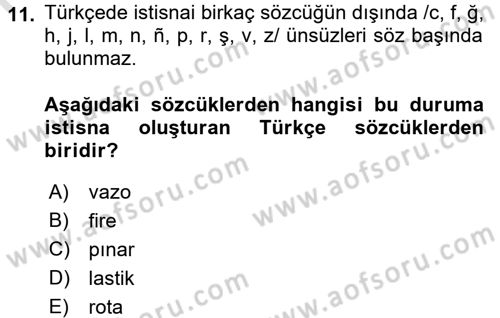 11. Türkçede istisnai birkaç sözcüğün dışında /c, f, ğ, h, j, l, m, n, ñ, p, r, ş, v, z/ ünsüzleri söz başında bulunmaz.

Aşağıdaki sözcüklerden hangisi bu duruma istisna oluşturan Türkçe sözcüklerden biridir?

A) vazo
B) fire
C) pınar
D) lastik
E) rota

www.aofsoru.com